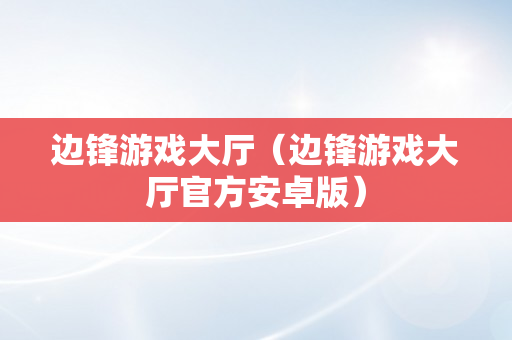 边锋游戏大厅（边锋游戏大厅官方安卓版）